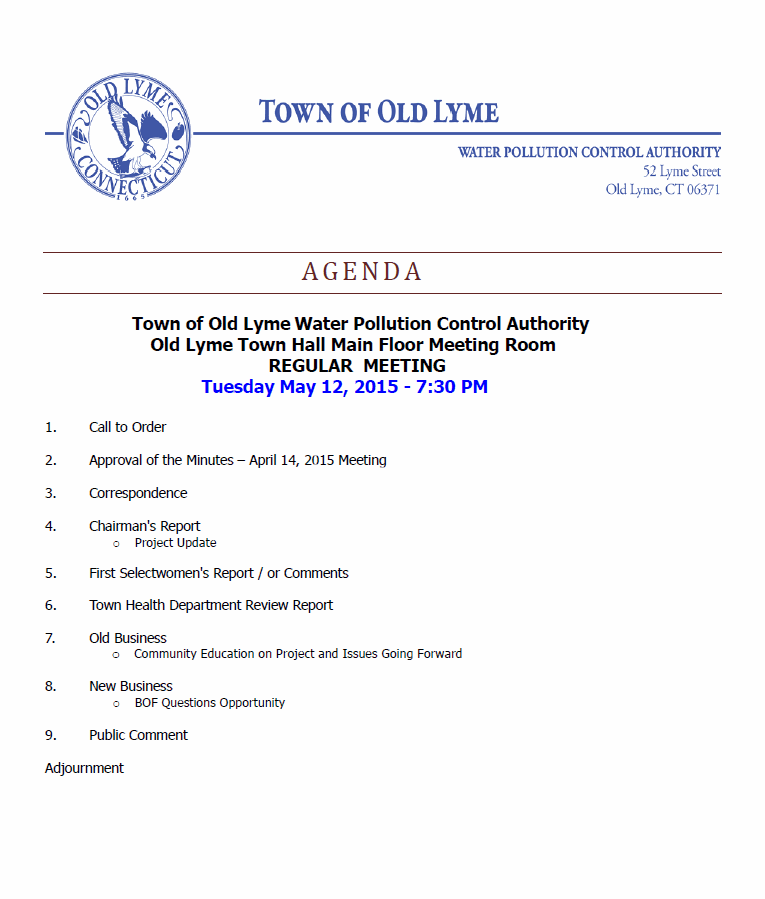 OLD LYME
CONNECTICUT
1665

TOWN OF OLD LYME

WATER POLLUTION CONTROL AUTHORITY
52 Lyme Street
Old Lyme, CT 06371

AGENDA

Town of Old Lyme Water Pollution Control Authority
Old Lyme Town Hall Main Floor Meeting Room
REGULAR MEETING
Tuesday May 12, 2015 - 7:30 PM

1. Call to Order

2. Approval of the Minutes – April 14, 2015 Meeting

3. Correspondence

4. Chairman's Report
 o Project Update

5. First Selectwomen's Report / or Comments

6. Town Health Department Review Report

7. Old Business
 o Community Education on Project and Issues Going Forward

8. New Business
 o BOF Questions Opportunity

9. Public Comment

Adjournment